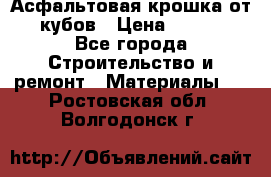 Асфальтовая крошка от кубов   Цена
Все города
Строительство и ремонт   Материалы
Ростовская обл
Волгодонск г

http://Объявлений.сайт